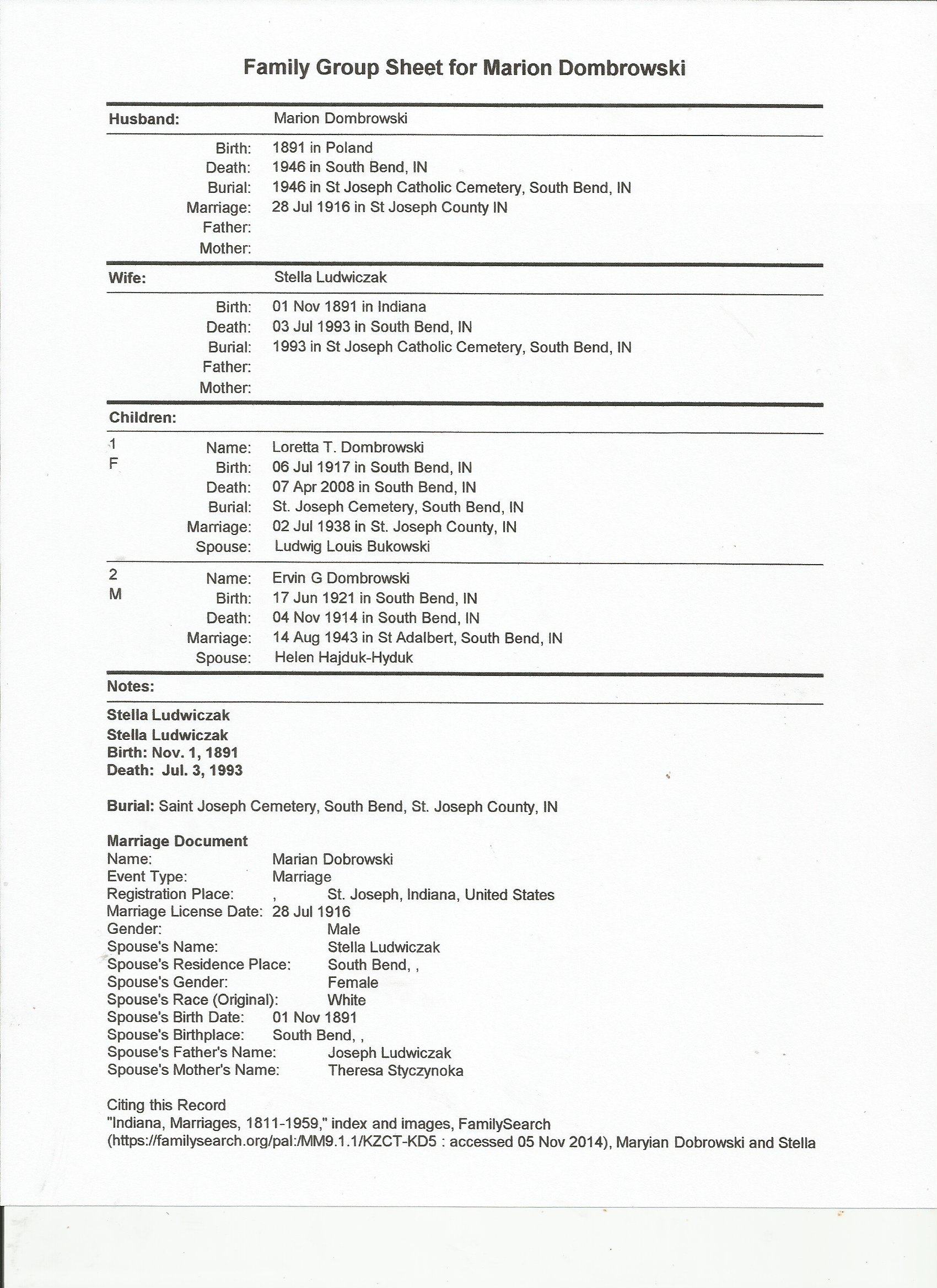 Family Group Sheet for Marion Dombrowski

Husband: Marion Dombrowski

Birth: 1891 in Poland
Death: 1946 in South Bend, IN
Burial: 1946 in St Joseph Catholic Cemetery, South Bend, IN
Marriage: 28 Jul 1916 in St Joseph County IN
Father:
Mother:

Wife: Stella Ludwiczak

Birth: 01 Nov 1891 in Indiana
Death: 03 Jul 1993 in South Bend, IN
Burial: 1993 in St Joseph Catholic Cemetery, South Bend, IN
Father:
Mother:

Children:

1
F
Name: Loretta T. Dombrowski
Birth: 06 Jul 1917 in South Bend, IN
Death: 07 Apr 2008 in South Bend, IN
Burial: St. Joseph Cemetery, South Bend, IN
Marriage: 02 Jul 1938 in St. Joseph County, IN
Spouse: Ludwig Louis Bukowski

2
M
Name: Ervin G Dombrowski
Birth: 17 Jun 1921 in South Bend, IN
Death: 04 Nov 1914 in South Bend, IN
Marriage: 14 Aug 1943 in St Adalbert, South Bend, IN
Spouse: Helen Hajduk-Hyduk

Notes:

Stella Ludwiczak
Stella Ludwiczak
Birth: Nov. 1, 1891
Death: Jul. 3, 1993

Burial: Saint Joseph Cemetery, South Bend, St. Joseph County, IN

Marriage Document
Name: Marian Dobrowski
Event Type: Marriage
Registration Place: , St. Joseph, Indiana, United States
Marriage License Date: 28 Jul 1916
Gender: Male
Spouse's Name: Stella Ludwiczak
Spouse's Residence Place: South Bend, ,
Spouse's Gender: Female
Spouse's Race (Original): White
Spouse's Birth Date: 01 Nov 1891
Spouse's Birthplace: South Bend, ,
Spouse's Father's Name: Joseph Ludwiczak
Spouse's Mother's Name: Theresa Styczynoka

Citing this Record
"Indiana, Marriages, 1811-1959," index and images, FamilySearch (https://familysearch.org/pal:/MM9.1.1/KZCT-KD5 : accessed 05 Nov 2014), Maryian Dobrowski and Stella